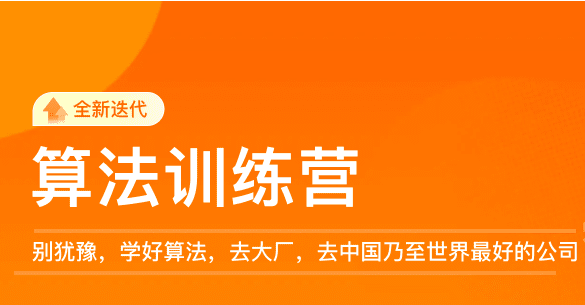 全新迭代

算法训练营

别犹豫，学好算法，去大厂，去中国乃至世界最好的公司